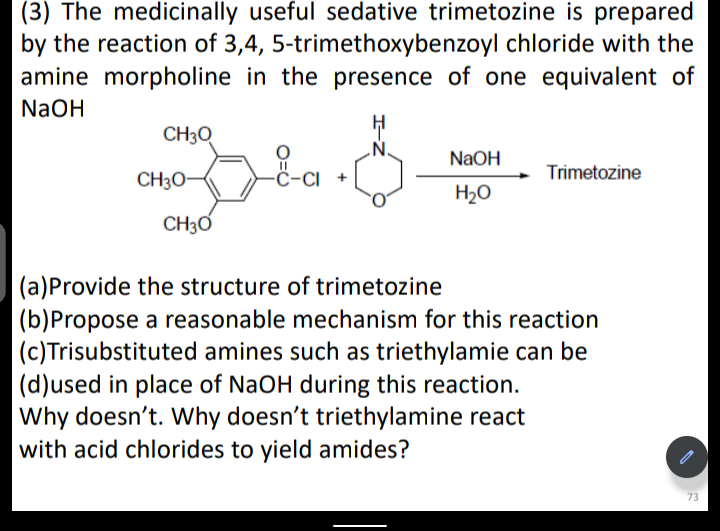 (3) The medicinally useful sedative trimetozine is prepared by the reaction of 3,4, 5-trimethoxybenzoyl chloride with the amine morpholine in the presence of one equivalent of NaOH

$CH_3O$
$CH_3O$
$CH_3O$
O
C–Cl
+
H
N
O
NaOH
$H_2O$
Trimetozine

(a)Provide the structure of trimetozine
(b)Propose a reasonable mechanism for this reaction
(c)Trisubstituted amines such as triethylamie can be
(d)used in place of NaOH during this reaction.
Why doesn't. Why doesn't triethylamine react with acid chlorides to yield amides?

73